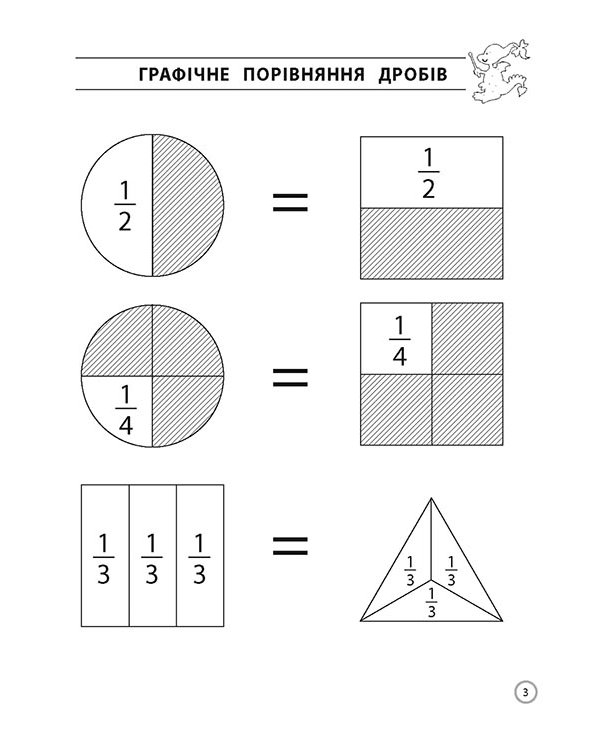 ГРАФІЧНЕ ПОРІВНЯННЯ ДРОБІВ

$\frac{1}{2}$ = $\frac{1}{2}$

$\frac{1}{4}$ = $\frac{1}{4}$

$\frac{1}{3}$ $\frac{1}{3}$ $\frac{1}{3}$ = $\frac{1}{3}$ $\frac{1}{3}$ $\frac{1}{3}$

3